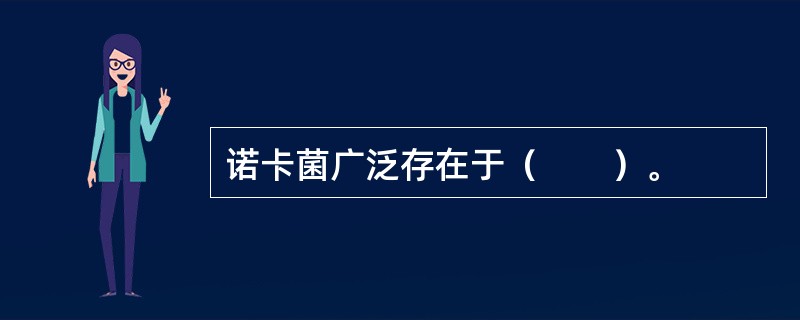 诺卡菌广泛存在于（　　）。